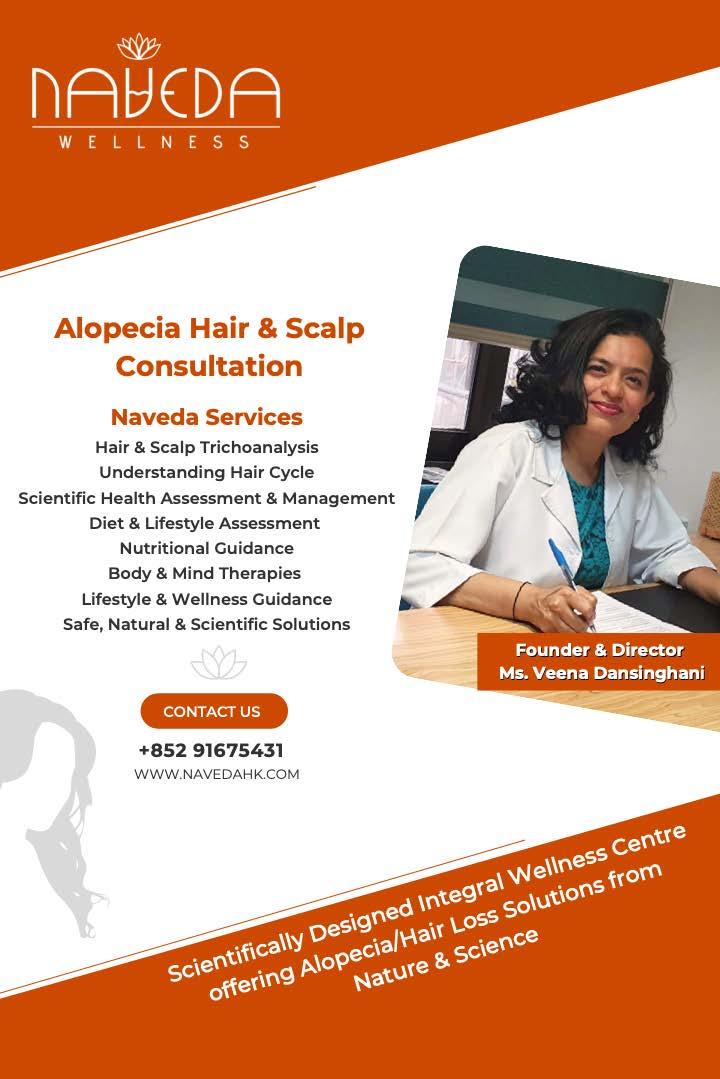 NAVEDA
WELLNESS

Alopecia Hair & Scalp Consultation

Naveda Services
Hair & Scalp Trichoanalysis
Understanding Hair Cycle
Scientific Health Assessment & Management
Diet & Lifestyle Assessment
Nutritional Guidance
Body & Mind Therapies
Lifestyle & Wellness Guidance
Safe, Natural & Scientific Solutions

Founder & Director
Ms. Veena Dansinghani

CONTACT US
+852 91675431
WWW.NAVEDAHK.COM

Scientifically Designed Integral Wellness Centre offering Alopecia/Hair Loss Solutions from Nature & Science